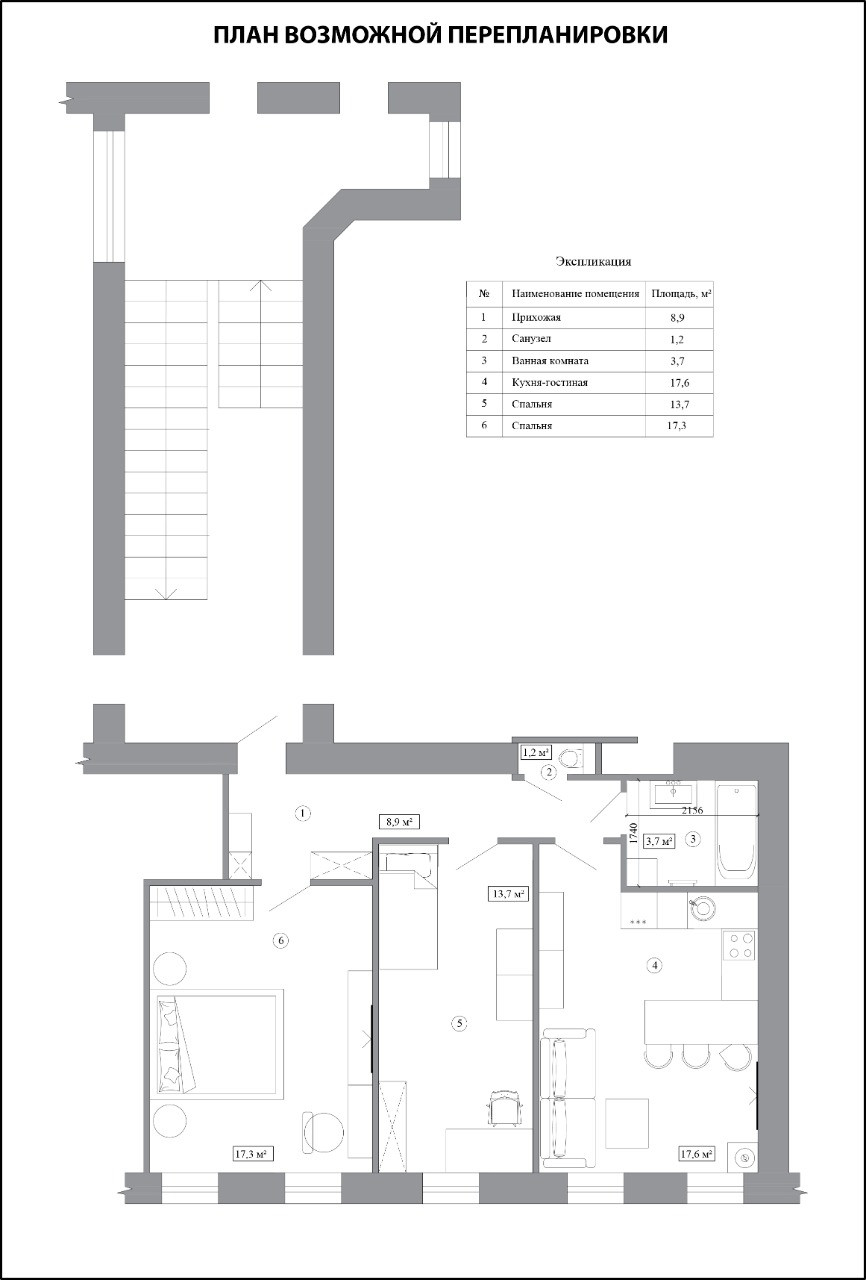 ПЛАН ВОЗМОЖНОЙ ПЕРЕПЛАНИРОВКИ

Экспликация

| № | Наименование помещения | Площадь, м² |
|---|---|---|
| 1 | Прихожая | 8,9 |
| 2 | Санузел | 1,2 |
| 3 | Ванная комната | 3,7 |
| 4 | Кухня-гостиная | 17,6 |
| 5 | Спальня | 13,7 |
| 6 | Спальня | 17,3 |

1,2 м²
2
1
8,9 м²
2156
1740
3,7 м²
3
13,7 м²
6
4
5
17,3 м²
17,6 м²